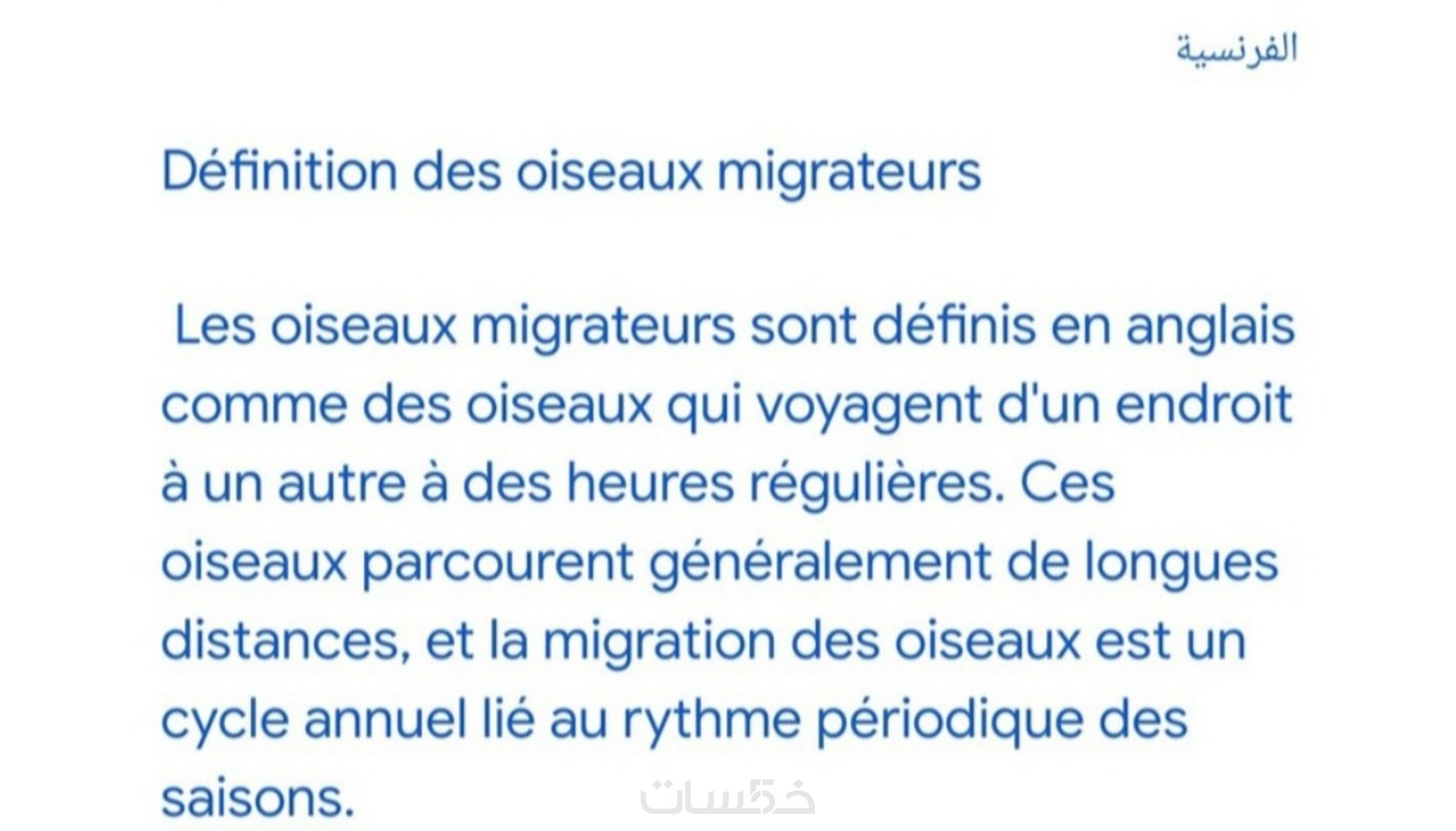 الفرنسية

Définition des oiseaux migrateurs

Les oiseaux migrateurs sont définis en anglais comme des oiseaux qui voyagent d'un endroit à un autre à des heures régulières. Ces oiseaux parcourent généralement de longues distances, et la migration des oiseaux est un cycle annuel lié au rythme périodique des saisons.

خمسات